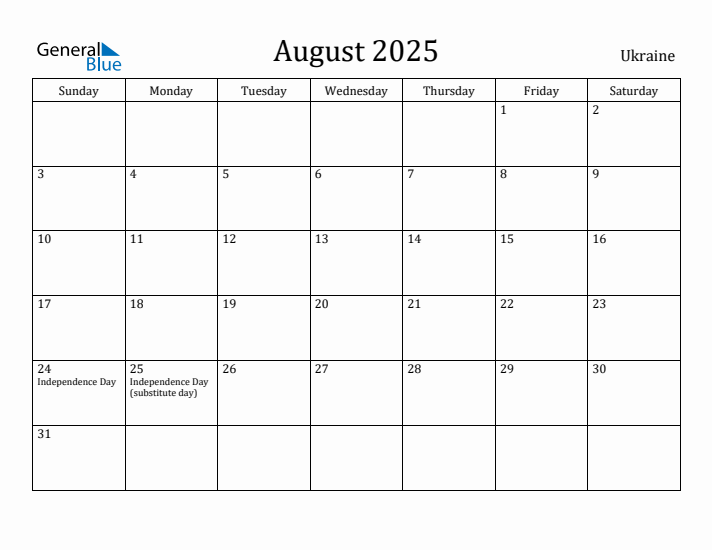 General Blue

August 2025

Ukraine

| Sunday | Monday | Tuesday | Wednesday | Thursday | Friday | Saturday |
|---|---|---|---|---|---|---|
| | | | | | 1 | 2 |
| 3 | 4 | 5 | 6 | 7 | 8 | 9 |
| 10 | 11 | 12 | 13 | 14 | 15 | 16 |
| 17 | 18 | 19 | 20 | 21 | 22 | 23 |
| 24 Independence Day | 25 Independence Day (substitute day) | 26 | 27 | 28 | 29 | 30 |
| 31 | | | | | | |